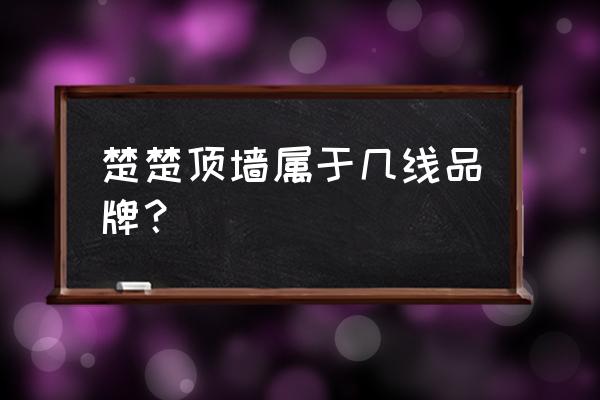 楚楚顶墙属于几线品牌？